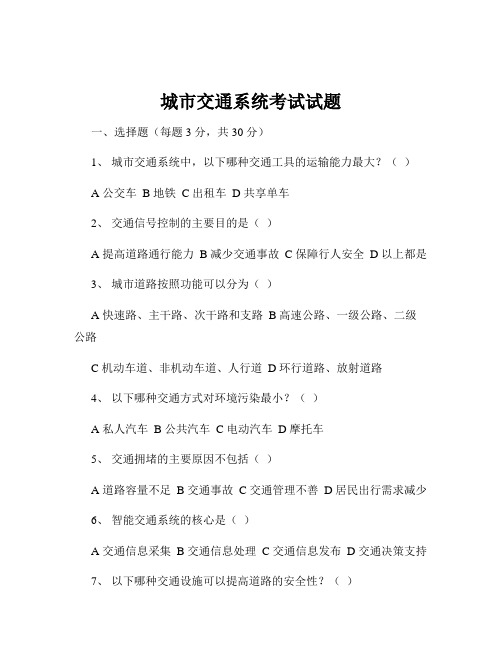 城市交通系统考试试题

一、选择题（每题 3 分，共 30 分）

1、 城市交通系统中，以下哪种交通工具的运输能力最大？（ ）

A 公交车 B 地铁 C 出租车 D 共享单车

2、 交通信号控制的主要目的是（ ）

A 提高道路通行能力 B 减少交通事故 C 保障行人安全 D 以上都是

3、 城市道路按照功能可以分为（ ）

A 快速路、主干路、次干路和支路 B 高速公路、一级公路、二级公路

C 机动车道、非机动车道、人行道 D 环行道路、放射道路

4、 以下哪种交通方式对环境污染最小？（ ）

A 私人汽车 B 公共汽车 C 电动汽车 D 摩托车

5、 交通拥堵的主要原因不包括（ ）

A 道路容量不足 B 交通事故 C 交通管理不善 D 居民出行需求减少

6、 智能交通系统的核心是（ ）

A 交通信息采集 B 交通信息处理 C 交通信息发布 D 交通决策支持

7、 以下哪种交通设施可以提高道路的安全性？（ ）